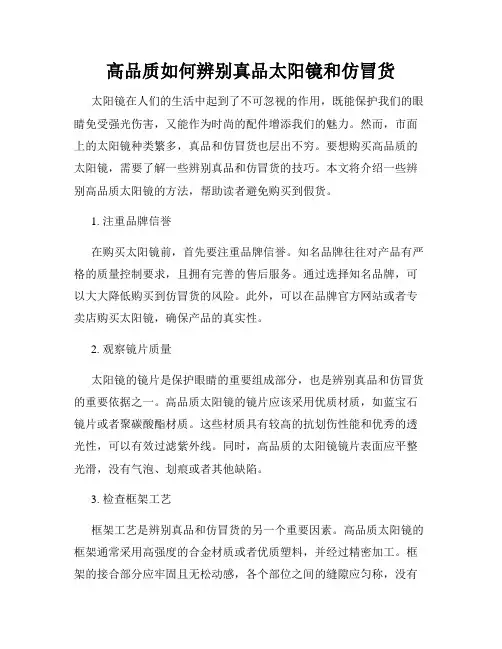 高品质如何辨别真品太阳镜和仿冒货

太阳镜在人们的生活中起到了不可忽视的作用，既能保护我们的眼睛免受强光伤害，又能作为时尚的配件增添我们的魅力。然而，市面上的太阳镜种类繁多，真品和仿冒货也层出不穷。要想购买高品质的太阳镜，需要了解一些辨别真品和仿冒货的技巧。本文将介绍一些辨别高品质太阳镜的方法，帮助读者避免购买到假货。

1. 注重品牌信誉

在购买太阳镜前，首先要注重品牌信誉。知名品牌往往对产品有严格的质量控制要求，且拥有完善的售后服务。通过选择知名品牌，可以大大降低购买到仿冒货的风险。此外，可以在品牌官方网站或者专卖店购买太阳镜，确保产品的真实性。

2. 观察镜片质量

太阳镜的镜片是保护眼睛的重要组成部分，也是辨别真品和仿冒货的重要依据之一。高品质太阳镜的镜片应该采用优质材质，如蓝宝石镜片或者聚碳酸酯材质。这些材质具有较高的抗划伤性能和优秀的透光性，可以有效过滤紫外线。同时，高品质的太阳镜镜片表面应平整光滑，没有气泡、划痕或者其他缺陷。

3. 检查框架工艺

框架工艺是辨别真品和仿冒货的另一个重要因素。高品质太阳镜的框架通常采用高强度的合金材质或者优质塑料，并经过精密加工。框架的接合部分应牢固且无松动感，各个部位之间的缝隙应匀称，没有